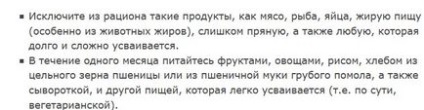 ▪ Исключите из рациона такие продукты, как мясо, рыба, яйца, жирую пищу (особенно из животных жиров), слишком пряную, а также любую, которая долго и сложно усваивается.
▪ В течение одного месяца питайтесь фруктами, овощами, рисом, хлебом из цельного зерна пшеницы или из пшеничной муки грубого помола, а также сывороткой, и другой пищей, которая легко усваивается (т.е. по сути, вегетарианской).